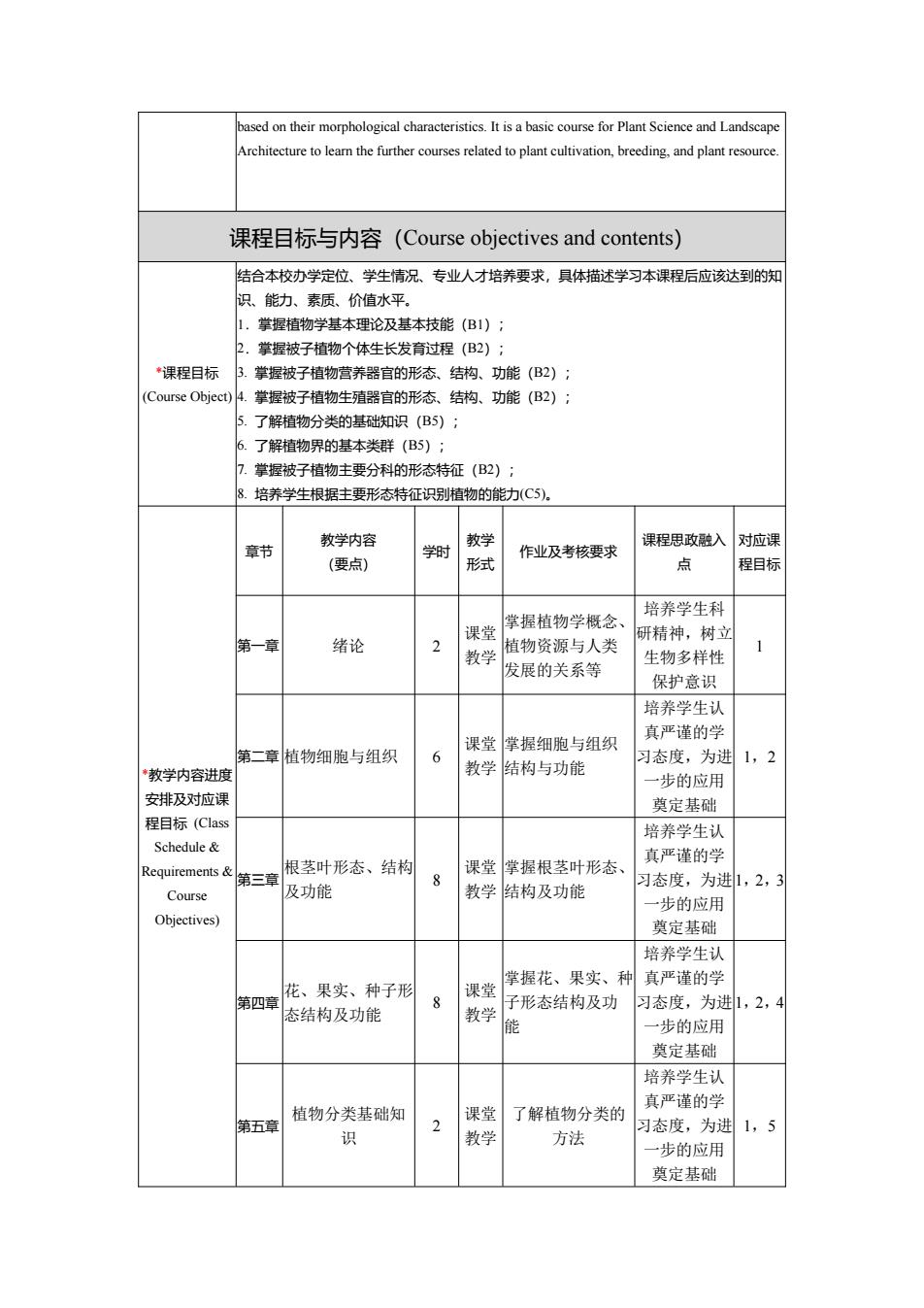 based on their morphological characteristics. It is a basic course for Plant Science and Landscape Architecture to learn the further courses related to plant cultivation, breeding, and plant resource.

课程目标与内容（Course objectives and contents）

*课程目标 (Course Object)

结合本校办学定位、学生情况、专业人才培养要求，具体描述学习本课程后应该达到的知识、能力、素质、价值水平。
1. 掌握植物学基本理论及基本技能（B1）；
2. 掌握被子植物个体生长发育过程（B2）；
3. 掌握被子植物营养器官的形态、结构、功能（B2）；
4. 掌握被子植物生殖器官的形态、结构、功能（B2）；
5. 了解植物分类的基础知识（B5）；
6. 了解植物界的基本类群（B5）；
7. 掌握被子植物主要分科的形态特征（B2）；
8. 培养学生根据主要形态特征识别植物的能力(C5)。

*教学内容进度安排及对应课程目标 (Class Schedule & Requirements & Course Objectives)

| 章节 | 教学内容（要点） | 学时 | 教学形式 | 作业及考核要求 | 课程思政融入点 | 对应课程目标 |
|---|---|---|---|---|---|---|
| 第一章 | 绪论 | 2 | 课堂教学 | 掌握植物学概念、植物资源与人类发展的关系等 | 培养学生科研精神，树立生物多样性保护意识 | 1 |
| 第二章 | 植物细胞与组织 | 6 | 课堂教学 | 掌握细胞与组织结构与功能 | 培养学生认真严谨的学习态度，为进一步的应用奠定基础 | 1，2 |
| 第三章 | 根茎叶形态、结构及功能 | 8 | 课堂教学 | 掌握根茎叶形态、结构及功能 | 培养学生认真严谨的学习态度，为进一步的应用奠定基础 | 1，2，3 |
| 第四章 | 花、果实、种子形态结构及功能 | 8 | 课堂教学 | 掌握花、果实、种子形态结构及功能 | 培养学生认真严谨的学习态度，为进一步的应用奠定基础 | 1，2，4 |
| 第五章 | 植物分类基础知识 | 2 | 课堂教学 | 了解植物分类的方法 | 培养学生认真严谨的学习态度，为进一步的应用奠定基础 | 1，5 |